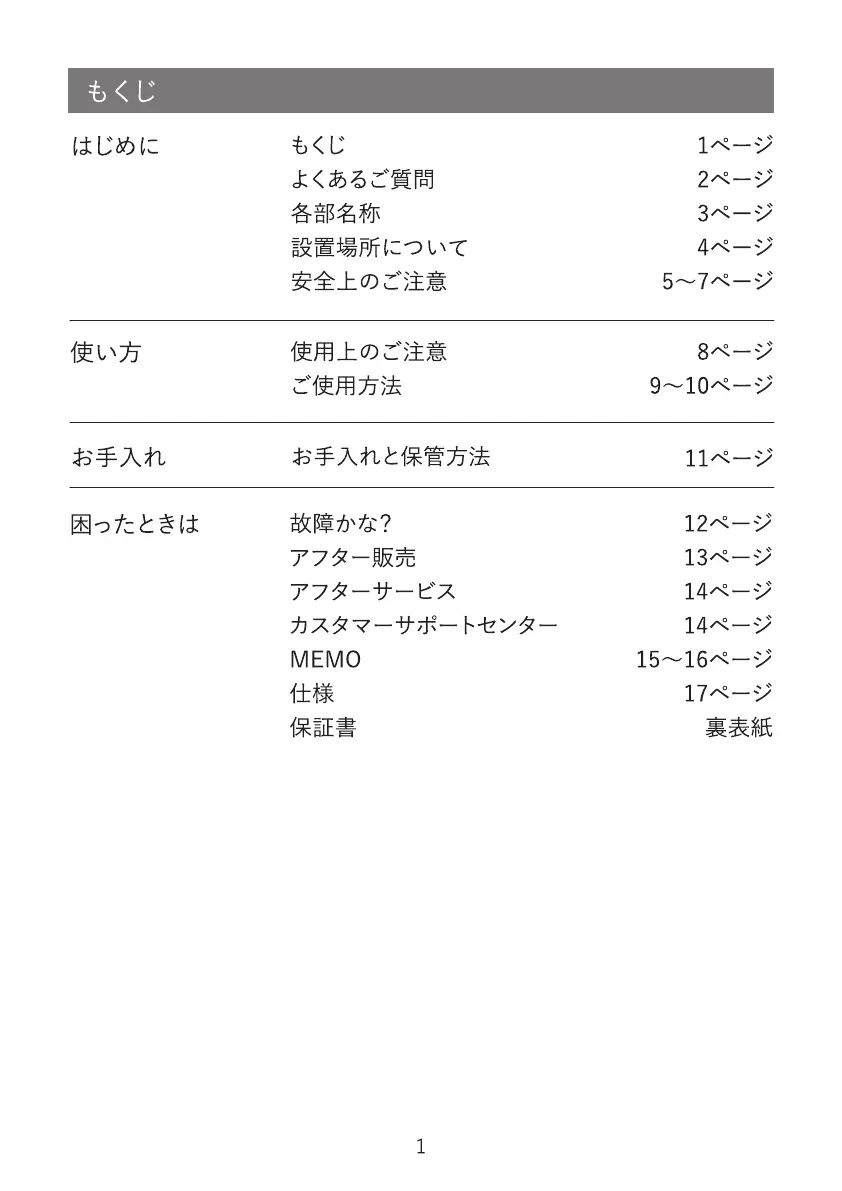 もくじ

| | | |
|---|---|---|
| はじめに | もくじ | 1ページ |
| | よくあるご質問 | 2ページ |
| | 各部名称 | 3ページ |
| | 設置場所について | 4ページ |
| | 安全上のご注意 | 5～7ページ |
| 使い方 | 使用上のご注意 | 8ページ |
| | ご使用方法 | 9～10ページ |
| お手入れ | お手入れと保管方法 | 11ページ |
| 困ったときは | 故障かな? | 12ページ |
| | アフター販売 | 13ページ |
| | アフターサービス | 14ページ |
| | カスタマーサポートセンター | 14ページ |
| | MEMO | 15～16ページ |
| | 仕様 | 17ページ |
| | 保証書 | 裏表紙 |

1